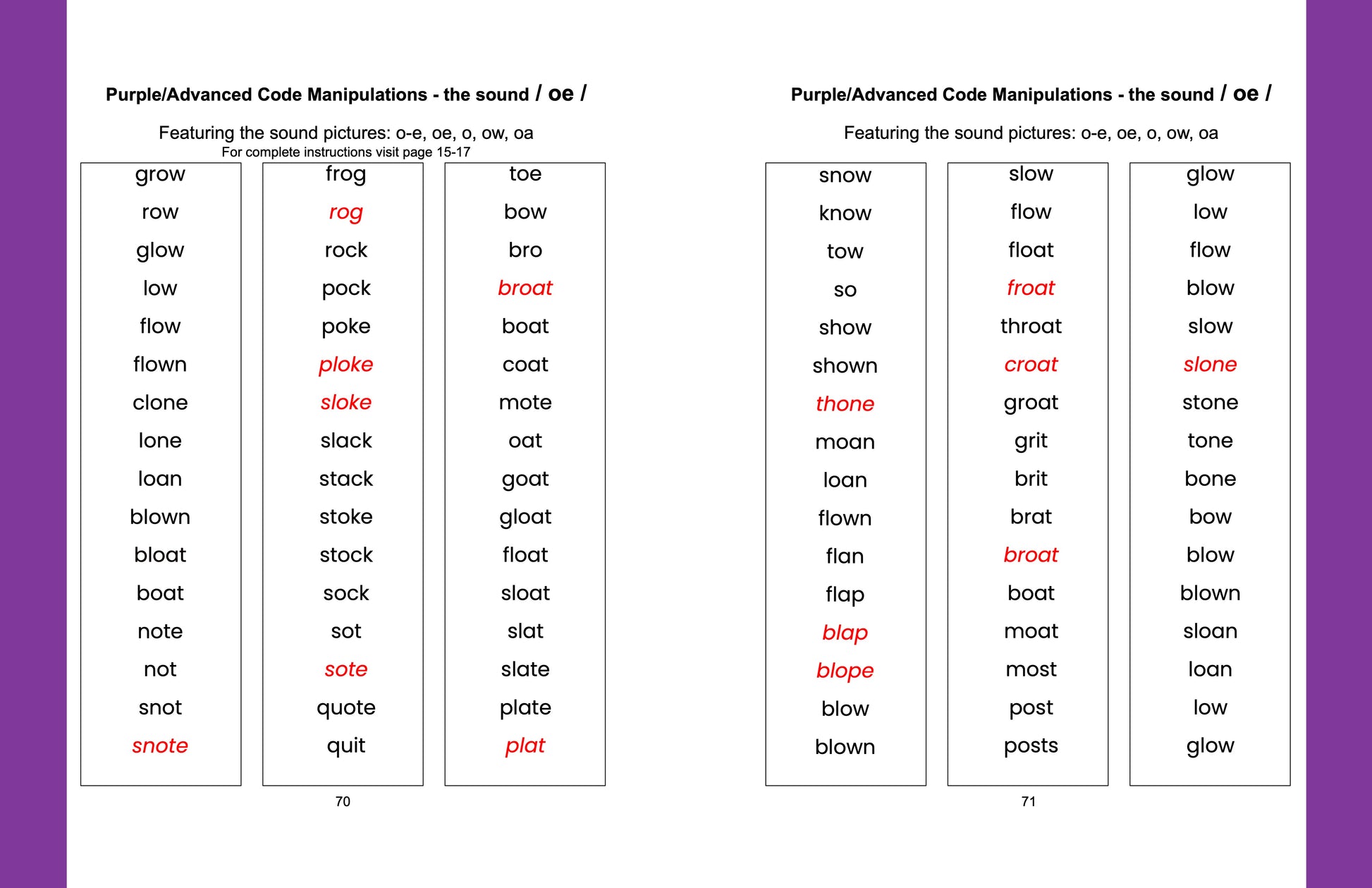 Purple/Advanced Code Manipulations - the sound / oe /

Featuring the sound pictures: o-e, oe, o, ow, oa

For complete instructions visit page 15-17

grow
row
glow
low
flow
flown
clone
lone
loan
blown
bloat
boat
note
not
snot
snote

frog
rog
rock
pock
poke
ploke
sloke
slack
stack
stoke
stock
sock
sot
sote
quote
quit

toe
bow
bro
broat
boat
coat
mote
oat
goat
gloat
float
sloat
slat
slate
plate
plat

70

Purple/Advanced Code Manipulations - the sound / oe /

Featuring the sound pictures: o-e, oe, o, ow, oa

snow
know
tow
so
show
shown
thone
moan
loan
flown
flan
flap
blap
blope
blow
blown

slow
flow
float
froat
throat
croat
groat
grit
brit
brat
broat
boat
moat
most
post
posts

glow
low
flow
blow
slow
slone
stone
tone
bone
bow
blow
blown
sloan
loan
low
glow

71